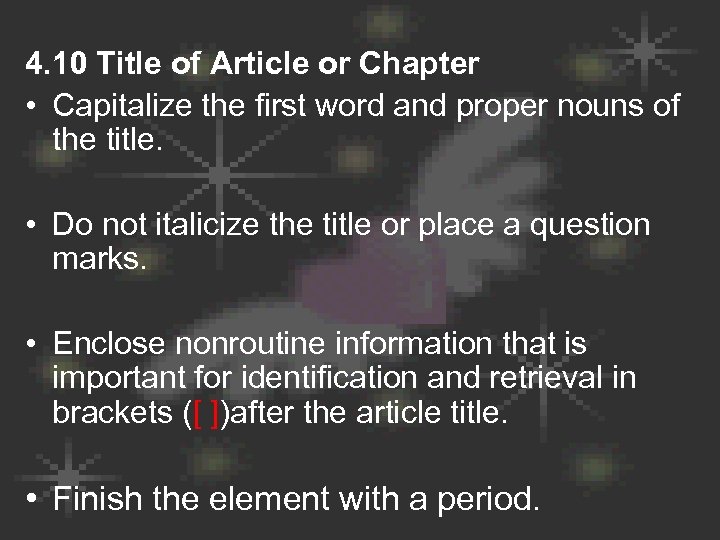 4.10 Title of Article or Chapter

• Capitalize the first word and proper nouns of the title.

• Do not italicize the title or place a question marks.

• Enclose nonroutine information that is important for identification and retrieval in brackets ([ ])after the article title.

• Finish the element with a period.